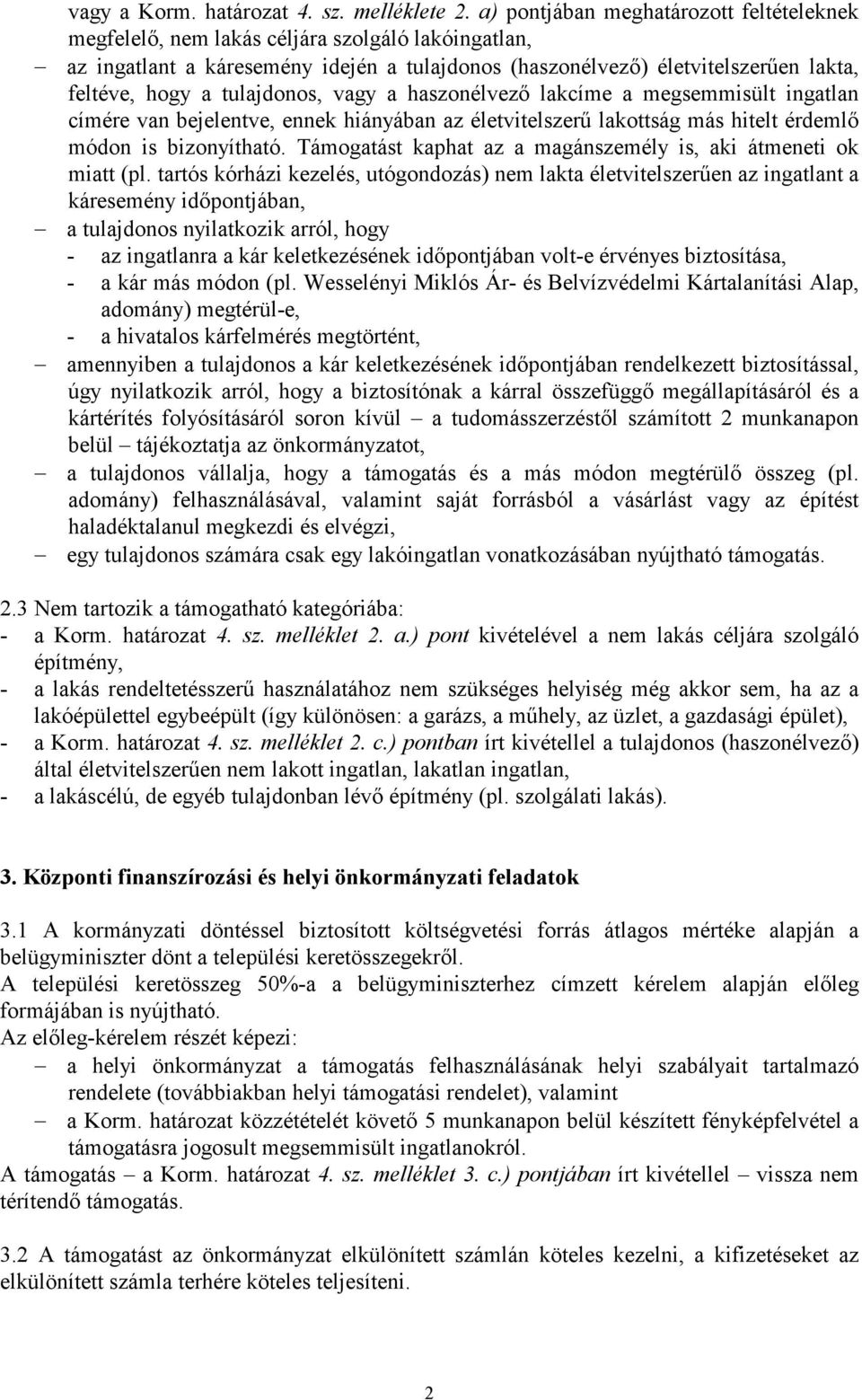 vagy a Korm. határozat 4. sz. melléklete 2. a) pontjában meghatározott feltételeknek megfelelő, nem lakás céljára szolgáló lakóingatlan,

– az ingatlant a káresemény idején a tulajdonos (haszonélvező) életvitelszerűen lakta, feltéve, hogy a tulajdonos, vagy a haszonélvező lakcíme a megsemmisült ingatlan címére van bejelentve, ennek hiányában az életvitelszerű lakottság más hitelt érdemlő módon is bizonyítható. Támogatást kaphat az a magánszemély is, aki átmeneti ok miatt (pl. tartós kórházi kezelés, utógondozás) nem lakta életvitelszerűen az ingatlant a káresemény időpontjában,

– a tulajdonos nyilatkozik arról, hogy
- az ingatlanra a kár keletkezésének időpontjában volt-e érvényes biztosítása,
- a kár más módon (pl. Wesselényi Miklós Ár- és Belvízvédelmi Kártalanítási Alap, adomány) megtérül-e,
- a hivatalos kárfelmérés megtörtént,

– amennyiben a tulajdonos a kár keletkezésének időpontjában rendelkezett biztosítással, úgy nyilatkozik arról, hogy a biztosítónak a kárral összefüggő megállapításáról és a kártérítés folyósításáról soron kívül – a tudomásszerzéstől számított 2 munkanapon belül – tájékoztatja az önkormányzatot,

– a tulajdonos vállalja, hogy a támogatás és a más módon megtérülő összeg (pl. adomány) felhasználásával, valamint saját forrásból a vásárlást vagy az építést haladéktalanul megkezdi és elvégzi,

– egy tulajdonos számára csak egy lakóingatlan vonatkozásában nyújtható támogatás.

2.3 Nem tartozik a támogatható kategóriába:
- a Korm. határozat 4. sz. melléklet 2. a.) pont kivételével a nem lakás céljára szolgáló építmény,
- a lakás rendeltetésszerű használatához nem szükséges helyiség még akkor sem, ha az a lakóépülettel egybeépült (így különösen: a garázs, a műhely, az üzlet, a gazdasági épület),
- a Korm. határozat 4. sz. melléklet 2. c.) pontban írt kivétellel a tulajdonos (haszonélvező) által életvitelszerűen nem lakott ingatlan, lakatlan ingatlan,
- a lakáscélú, de egyéb tulajdonban lévő építmény (pl. szolgálati lakás).

3. Központi finanszírozási és helyi önkormányzati feladatok

3.1 A kormányzati döntéssel biztosított költségvetési forrás átlagos mértéke alapján a belügyminiszter dönt a települési keretösszegekről.
A települési keretösszeg 50%-a a belügyminiszterhez címzett kérelem alapján előleg formájában is nyújtható.
Az előleg-kérelem részét képezi:
– a helyi önkormányzat a támogatás felhasználásának helyi szabályait tartalmazó rendelete (továbbiakban helyi támogatási rendelet), valamint
– a Korm. határozat közzétételét követő 5 munkanapon belül készített fényképfelvétel a támogatásra jogosult megsemmisült ingatlanokról.
A támogatás – a Korm. határozat 4. sz. melléklet 3. c.) pontjában írt kivétellel – vissza nem térítendő támogatás.

3.2 A támogatást az önkormányzat elkülönített számlán köteles kezelni, a kifizetéseket az elkülönített számla terhére köteles teljesíteni.

2